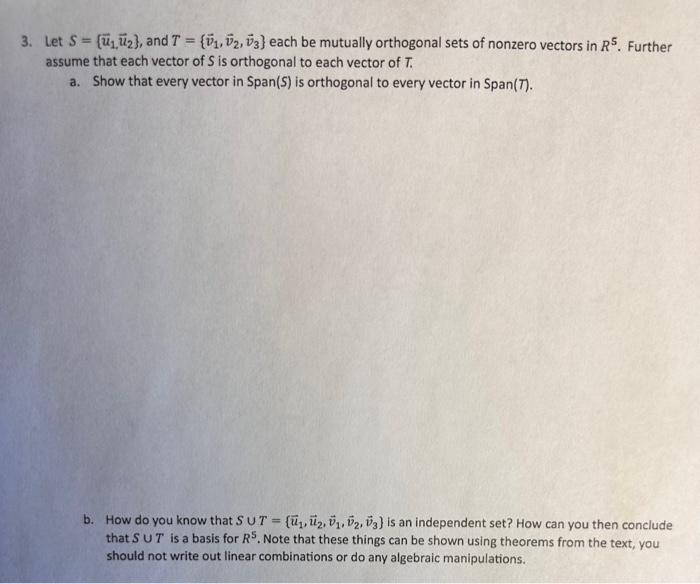 3. Let $S = \{\vec{u}_1, \vec{u}_2\}$, and $T = \{\vec{v}_1, \vec{v}_2, \vec{v}_3\}$ each be mutually orthogonal sets of nonzero vectors in $R^5$. Further assume that each vector of $S$ is orthogonal to each vector of $T$.

a. Show that every vector in Span($S$) is orthogonal to every vector in Span($T$).

b. How do you know that $S \cup T = \{\vec{u}_1, \vec{u}_2, \vec{v}_1, \vec{v}_2, \vec{v}_3\}$ is an independent set? How can you then conclude that $S \cup T$ is a basis for $R^5$. Note that these things can be shown using theorems from the text, you should not write out linear combinations or do any algebraic manipulations.